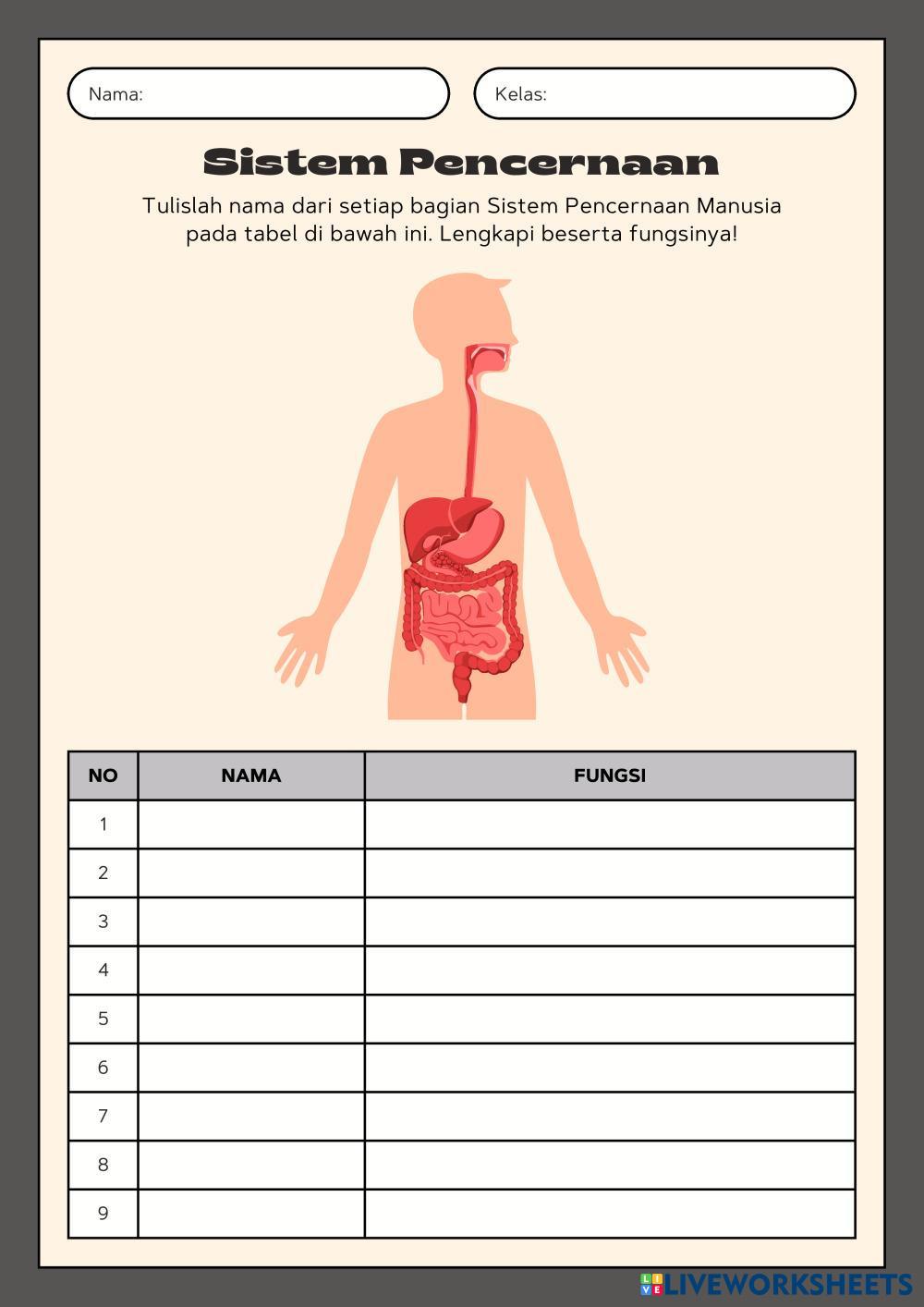 Nama:

Kelas:

Sistem Pencernaan

Tulislah nama dari setiap bagian Sistem Pencernaan Manusia pada tabel di bawah ini. Lengkapi beserta fungsinya!

| NO | NAMA | FUNGSI |
|---|---|---|
| 1 | | |
| 2 | | |
| 3 | | |
| 4 | | |
| 5 | | |
| 6 | | |
| 7 | | |
| 8 | | |
| 9 | | |

LIVEWORKSHEETS